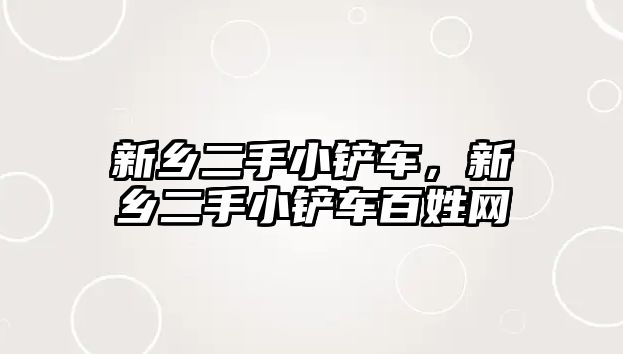 新乡二手小铲车，新乡二手小铲车百姓网